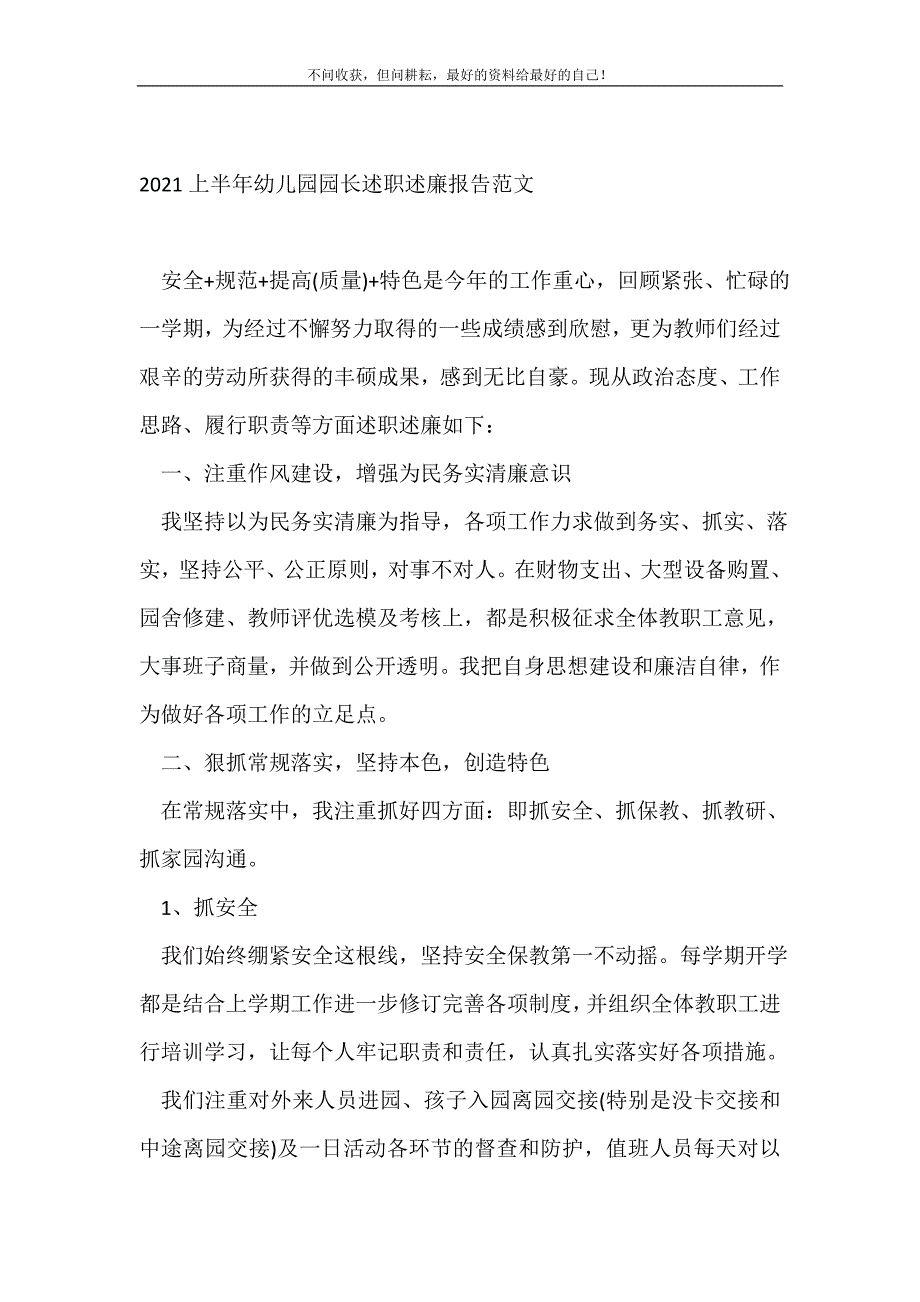 不问收获，但问耕耘，最好的资料给最好的自己！

2021上半年幼儿园园长述职述廉报告范文

安全+规范+提高(质量)+特色是今年的工作重心，回顾紧张、忙碌的一学期，为经过不懈努力取得的一些成绩感到欣慰，更为教师们经过艰辛的劳动所获得的丰硕成果，感到无比自豪。现从政治态度、工作思路、履行职责等方面述职述廉如下：

一、注重作风建设，增强为民务实清廉意识

我坚持以为民务实清廉为指导，各项工作力求做到务实、抓实、落实，坚持公平、公正原则，对事不对人。在财物支出、大型设备购置、园舍修建、教师评优选模及考核上，都是积极征求全体教职工意见，大事班子商量，并做到公开透明。我把自身思想建设和廉洁自律，作为做好各项工作的立足点。

二、狠抓常规落实，坚持本色，创造特色

在常规落实中，我注重抓好四方面：即抓安全、抓保教、抓教研、抓家园沟通。

1、抓安全

我们始终绷紧安全这根线，坚持安全保教第一不动摇。每学期开学都是结合上学期工作进一步修订完善各项制度，并组织全体教职工进行培训学习，让每个人牢记职责和责任，认真扎实落实好各项措施。

我们注重对外来人员进园、孩子入园离园交接(特别是没卡交接和中途离园交接)及一日活动各环节的督查和防护，值班人员每天对以